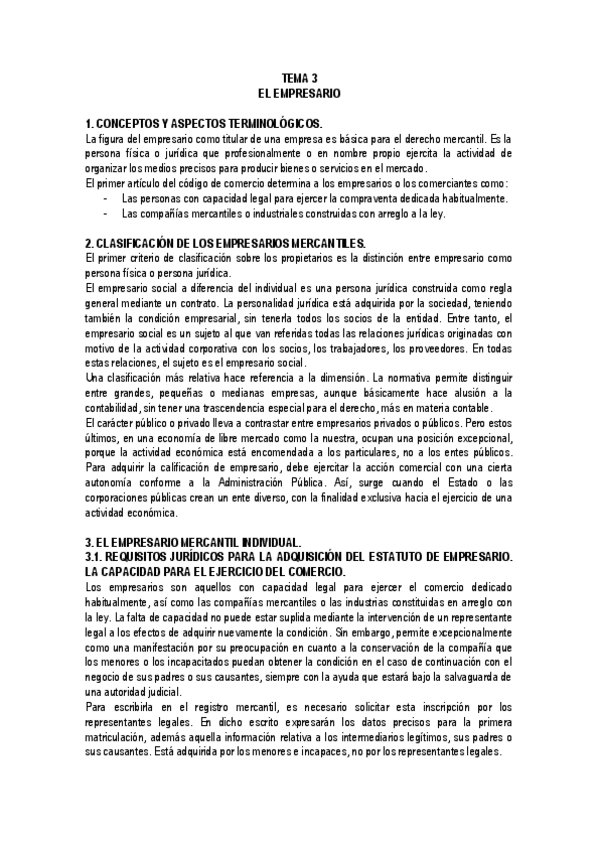 TEMA 3
EL EMPRESARIO

1. CONCEPTOS Y ASPECTOS TERMINOLÓGICOS.
La figura del empresario como titular de una empresa es básica para el derecho mercantil. Es la persona física o jurídica que profesionalmente o en nombre propio ejercita la actividad de organizar los medios precisos para producir bienes o servicios en el mercado.
El primer artículo del código de comercio determina a los empresarios o los comerciantes como:
- Las personas con capacidad legal para ejercer la compraventa dedicada habitualmente.
- Las compañías mercantiles o industriales construidas con arreglo a la ley.

2. CLASIFICACIÓN DE LOS EMPRESARIOS MERCANTILES.
El primer criterio de clasificación sobre los propietarios es la distinción entre empresario como persona física o persona jurídica.
El empresario social a diferencia del individual es una persona jurídica construida como regla general mediante un contrato. La personalidad jurídica está adquirida por la sociedad, teniendo también la condición empresarial, sin tenerla todos los socios de la entidad. Entre tanto, el empresario social es un sujeto al que van referidas todas las relaciones jurídicas originadas con motivo de la actividad corporativa con los socios, los trabajadores, los proveedores. En todas estas relaciones, el sujeto es el empresario social.
Una clasificación más relativa hace referencia a la dimensión. La normativa permite distinguir entre grandes, pequeñas o medianas empresas, aunque básicamente hace alusión a la contabilidad, sin tener una trascendencia especial para el derecho, más en materia contable.
El carácter público o privado lleva a contrastar entre empresarios privados o públicos. Pero estos últimos, en una economía de libre mercado como la nuestra, ocupan una posición excepcional, porque la actividad económica está encomendada a los particulares, no a los entes públicos. Para adquirir la calificación de empresario, debe ejercitar la acción comercial con una cierta autonomía conforme a la Administración Pública. Así, surge cuando el Estado o las corporaciones públicas crean un ente diverso, con la finalidad exclusiva hacia el ejercicio de una actividad económica.

3. EL EMPRESARIO MERCANTIL INDIVIDUAL.
3.1. REQUISITOS JURÍDICOS PARA LA ADQUISICIÓN DEL ESTATUTO DE EMPRESARIO. LA CAPACIDAD PARA EL EJERCICIO DEL COMERCIO.
Los empresarios son aquellos con capacidad legal para ejercer el comercio dedicado habitualmente, así como las compañías mercantiles o las industrias constituidas en arreglo con la ley. La falta de capacidad no puede estar suplida mediante la intervención de un representante legal a los efectos de adquirir nuevamente la condición. Sin embargo, permite excepcionalmente como una manifestación por su preocupación en cuanto a la conservación de la compañía que los menores o los incapacitados puedan obtener la condición en el caso de continuación con el negocio de sus padres o sus causantes, siempre con la ayuda que estará bajo la salvaguarda de una autoridad judicial.
Para escribirla en el registro mercantil, es necesario solicitar esta inscripción por los representantes legales. En dicho escrito expresarán los datos precisos para la primera matriculación, además aquella información relativa a los intermediarios legítimos, sus padres o sus causantes. Está adquirida por los menores e incapaces, no por los representantes legales.